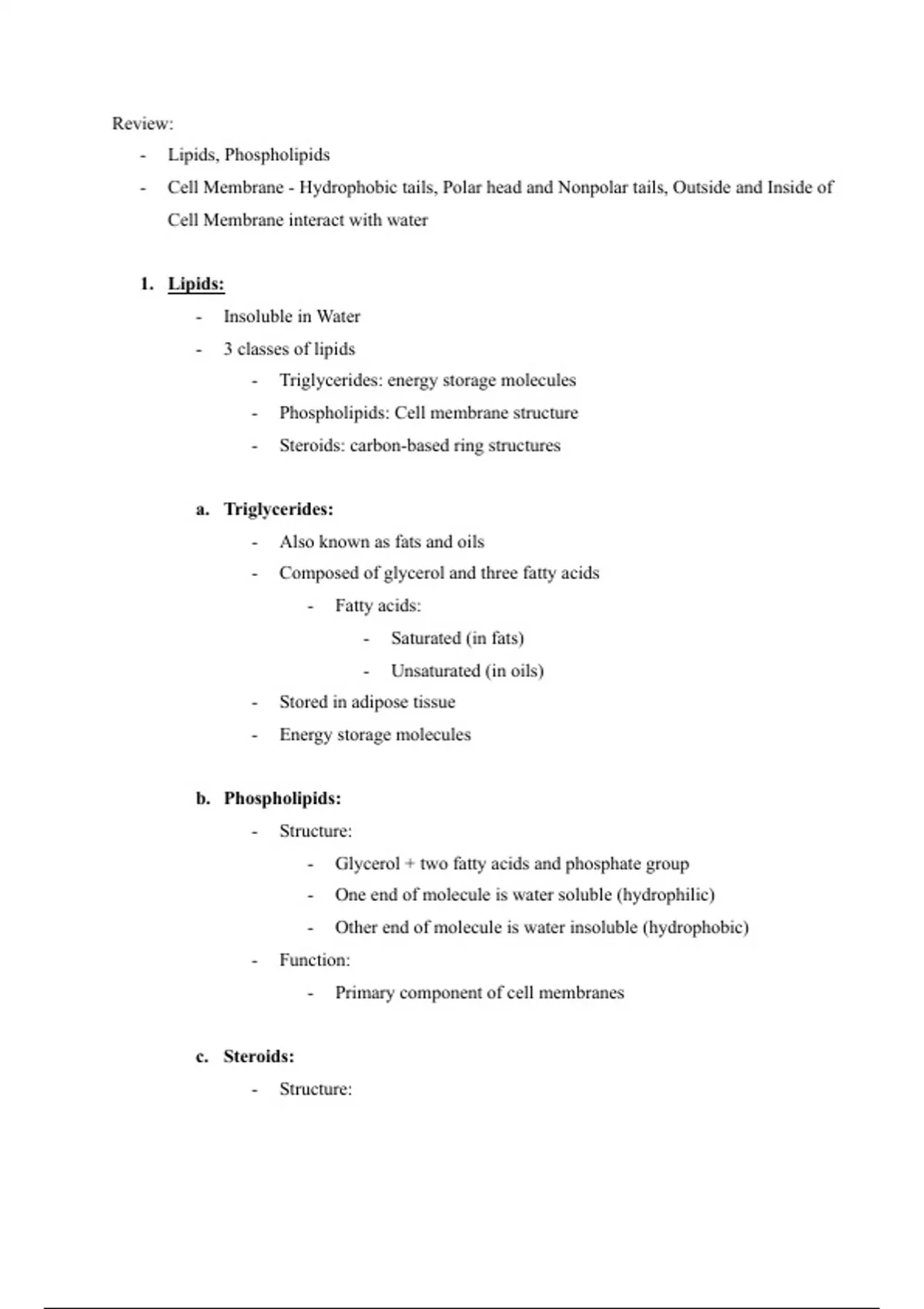 Review:

- Lipids, Phospholipids
- Cell Membrane - Hydrophobic tails, Polar head and Nonpolar tails, Outside and Inside of Cell Membrane interact with water

1. Lipids:
- Insoluble in Water
- 3 classes of lipids
- Triglycerides: energy storage molecules
- Phospholipids: Cell membrane structure
- Steroids: carbon-based ring structures

a. Triglycerides:
- Also known as fats and oils
- Composed of glycerol and three fatty acids
- Fatty acids:
- Saturated (in fats)
- Unsaturated (in oils)
- Stored in adipose tissue
- Energy storage molecules

b. Phospholipids:
- Structure:
- Glycerol + two fatty acids and phosphate group
- One end of molecule is water soluble (hydrophilic)
- Other end of molecule is water insoluble (hydrophobic)
- Function:
- Primary component of cell membranes

c. Steroids:
- Structure: